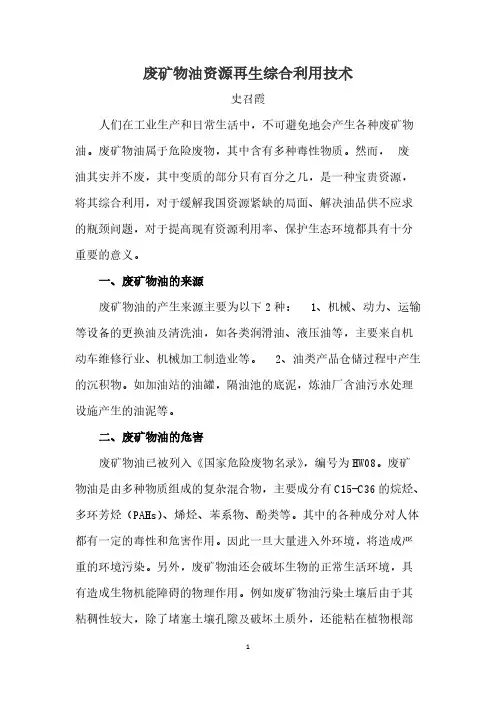 废矿物油资源再生综合利用技术

史召霞

人们在工业生产和日常生活中，不可避免地会产生各种废矿物油。废矿物油属于危险废物，其中含有多种毒性物质。然而， 废油其实并不废，其中变质的部分只有百分之几，是一种宝贵资源，将其综合利用，对于缓解我国资源紧缺的局面、解决油品供不应求的瓶颈问题，对于提高现有资源利用率、保护生态环境都具有十分重要的意义。

一、废矿物油的来源

废矿物油的产生来源主要为以下 2 种： 1、机械、动力、运输等设备的更换油及清洗油，如各类润滑油、液压油等，主要来自机动车维修行业、机械加工制造业等。 2、油类产品仓储过程中产生的沉积物。如加油站的油罐，隔油池的底泥，炼油厂含油污水处理设施产生的油泥等。

二、废矿物油的危害

废矿物油已被列入《国家危险废物名录》，编号为 HW08。废矿物油是由多种物质组成的复杂混合物，主要成分有 C15-C36 的烷烃、多环芳烃（PAHs）、烯烃、苯系物、酚类等。其中的各种成分对人体都有一定的毒性和危害作用。因此一旦大量进入外环境，将造成严重的环境污染。另外，废矿物油还会破坏生物的正常生活环境，具有造成生物机能障碍的物理作用。例如废矿物油污染土壤后由于其粘稠性较大，除了堵塞土壤孔隙及破坏土质外，还能粘在植物根部

1